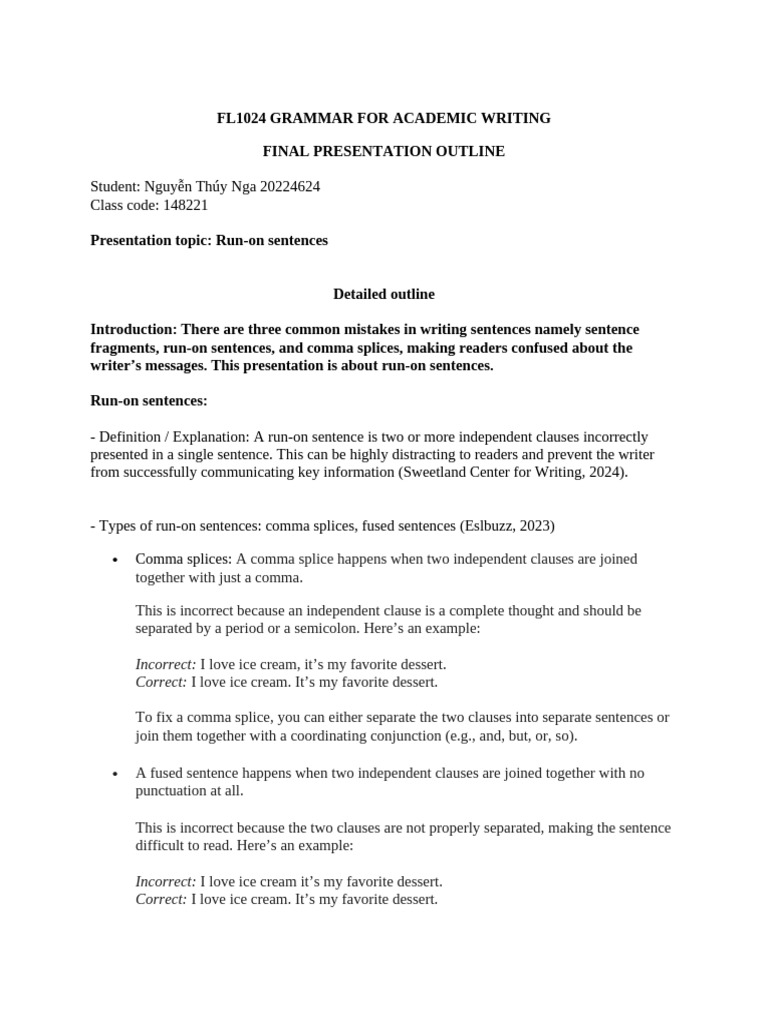 FL1024 GRAMMAR FOR ACADEMIC WRITING

FINAL PRESENTATION OUTLINE

Student: Nguyễn Thúy Nga 20224624
Class code: 148221

Presentation topic: Run-on sentences

Detailed outline

Introduction: There are three common mistakes in writing sentences namely sentence fragments, run-on sentences, and comma splices, making readers confused about the writer's messages. This presentation is about run-on sentences.

Run-on sentences:

- Definition / Explanation: A run-on sentence is two or more independent clauses incorrectly presented in a single sentence. This can be highly distracting to readers and prevent the writer from successfully communicating key information (Sweetland Center for Writing, 2024).

- Types of run-on sentences: comma splices, fused sentences (Eslbuzz, 2023)

• Comma splices: A comma splice happens when two independent clauses are joined together with just a comma.

This is incorrect because an independent clause is a complete thought and should be separated by a period or a semicolon. Here's an example:

Incorrect: I love ice cream, it's my favorite dessert.
Correct: I love ice cream. It's my favorite dessert.

To fix a comma splice, you can either separate the two clauses into separate sentences or join them together with a coordinating conjunction (e.g., and, but, or, so).

• A fused sentence happens when two independent clauses are joined together with no punctuation at all.

This is incorrect because the two clauses are not properly separated, making the sentence difficult to read. Here's an example:

Incorrect: I love ice cream it's my favorite dessert.
Correct: I love ice cream. It's my favorite dessert.